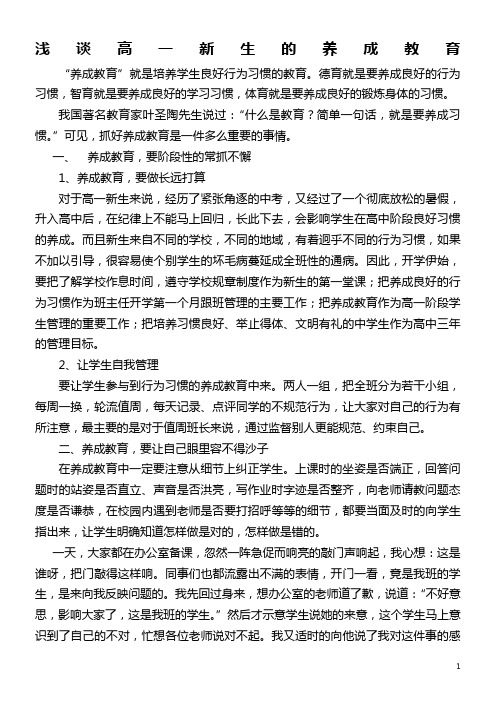 浅谈高一新生的养成教育

“养成教育”就是培养学生良好行为习惯的教育。德育就是要养成良好的行为习惯，智育就是要养成良好的学习习惯，体育就是要养成良好的锻炼身体的习惯。

我国著名教育家叶圣陶先生说过：“什么是教育？简单一句话，就是要养成习惯。”可见，抓好养成教育是一件多么重要的事情。

一、　养成教育，要阶段性的常抓不懈

1、养成教育，要做长远打算

对于高一新生来说，经历了紧张角逐的中考，又经过了一个彻底放松的暑假，升入高中后，在纪律上不能马上回归，长此下去，会影响学生在高中阶段良好习惯的养成。而且新生来自不同的学校，不同的地域，有着迥乎不同的行为习惯，如果不加以引导，很容易使个别学生的坏毛病蔓延成全班性的通病。因此，开学伊始，要把了解学校作息时间，遵守学校规章制度作为新生的第一堂课；把养成良好的行为习惯作为班主任开学第一个月跟班管理的主要工作；把养成教育作为高一阶段学生管理的重要工作；把培养习惯良好、举止得体、文明有礼的中学生作为高中三年的管理目标。

2、让学生自我管理

要让学生参与到行为习惯的养成教育中来。两人一组，把全班分为若干小组，每周一换，轮流值周，每天记录、点评同学的不规范行为，让大家对自己的行为有所注意，最主要的是对于值周班长来说，通过监督别人更能规范、约束自己。

二、养成教育，要让自己眼里容不得沙子

在养成教育中一定要注意从细节上纠正学生。上课时的坐姿是否端正，回答问题时的站姿是否直立、声音是否洪亮，写作业时字迹是否整齐，向老师请教问题态度是否谦恭，在校园内遇到老师是否要打招呼等等的细节，都要当面及时的向学生指出来，让学生明确知道怎样做是对的，怎样做是错的。

一天，大家都在办公室备课，忽然一阵急促而响亮的敲门声响起，我心想：这是谁呀，把门敲得这样响。同事们也都流露出不满的表情，开门一看，竟是我班的学生，是来向我反映问题的。我先回过身来，想办公室的老师道了歉，说道：“不好意思，影响大家了，这是我班的学生。”然后才示意学生说她的来意，这个学生马上意识到了自己的不对，忙想各位老师说对不起。我又适时的向他说了我对这件事的感

1